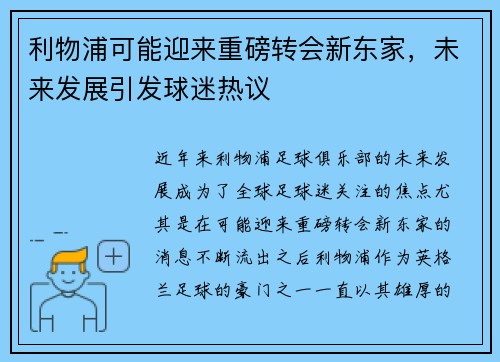 利物浦可能迎来重磅转会新东家，未来发展引发球迷热议

近年来利物浦足球俱乐部的未来发展成为了全球足球迷关注的焦点尤其是在可能迎来重磅转会新东家的消息不断流出之后利物浦作为英格兰足球的豪门之一一直以其雄厚的